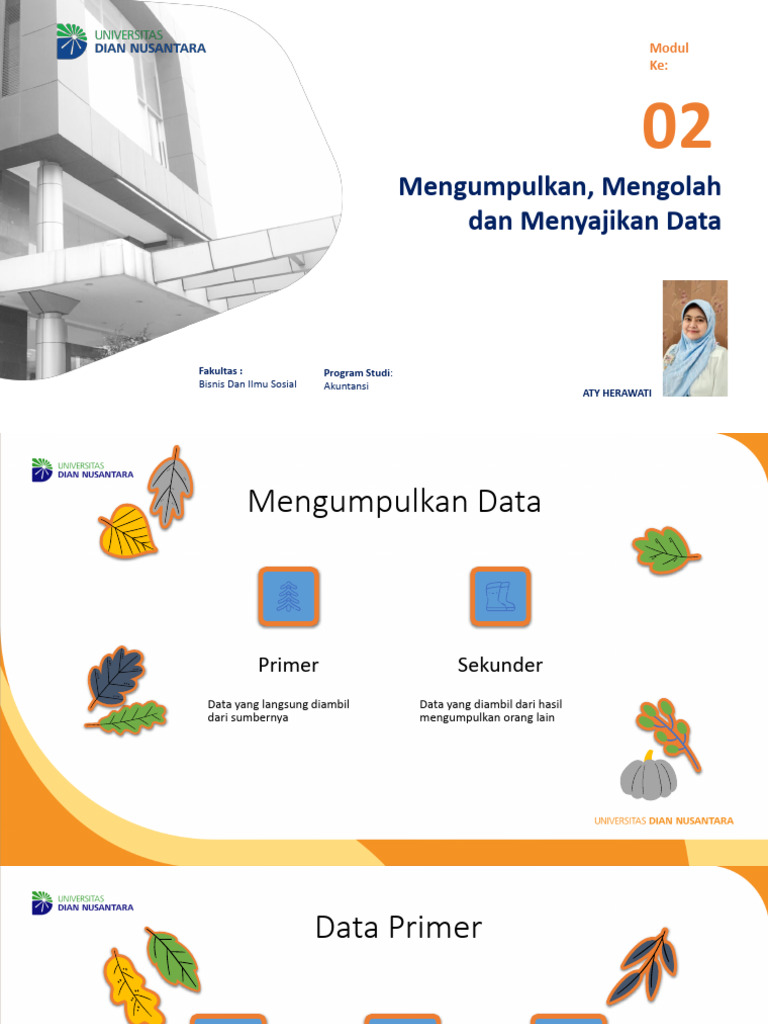 UNIVERSITAS
DIAN NUSANTARA

Modul Ke:

02

Mengumpulkan, Mengolah dan Menyajikan Data

Fakultas :
Bisnis Dan Ilmu Sosial

Program Studi:
Akuntansi

ATY HERAWATI

UNIVERSITAS
DIAN NUSANTARA

Mengumpulkan Data

Primer

Data yang langsung diambil dari sumbernya

Sekunder

Data yang diambil dari hasil mengumpulkan orang lain

UNIVERSITAS DIAN NUSANTARA

UNIVERSITAS
DIAN NUSANTARA

Data Primer